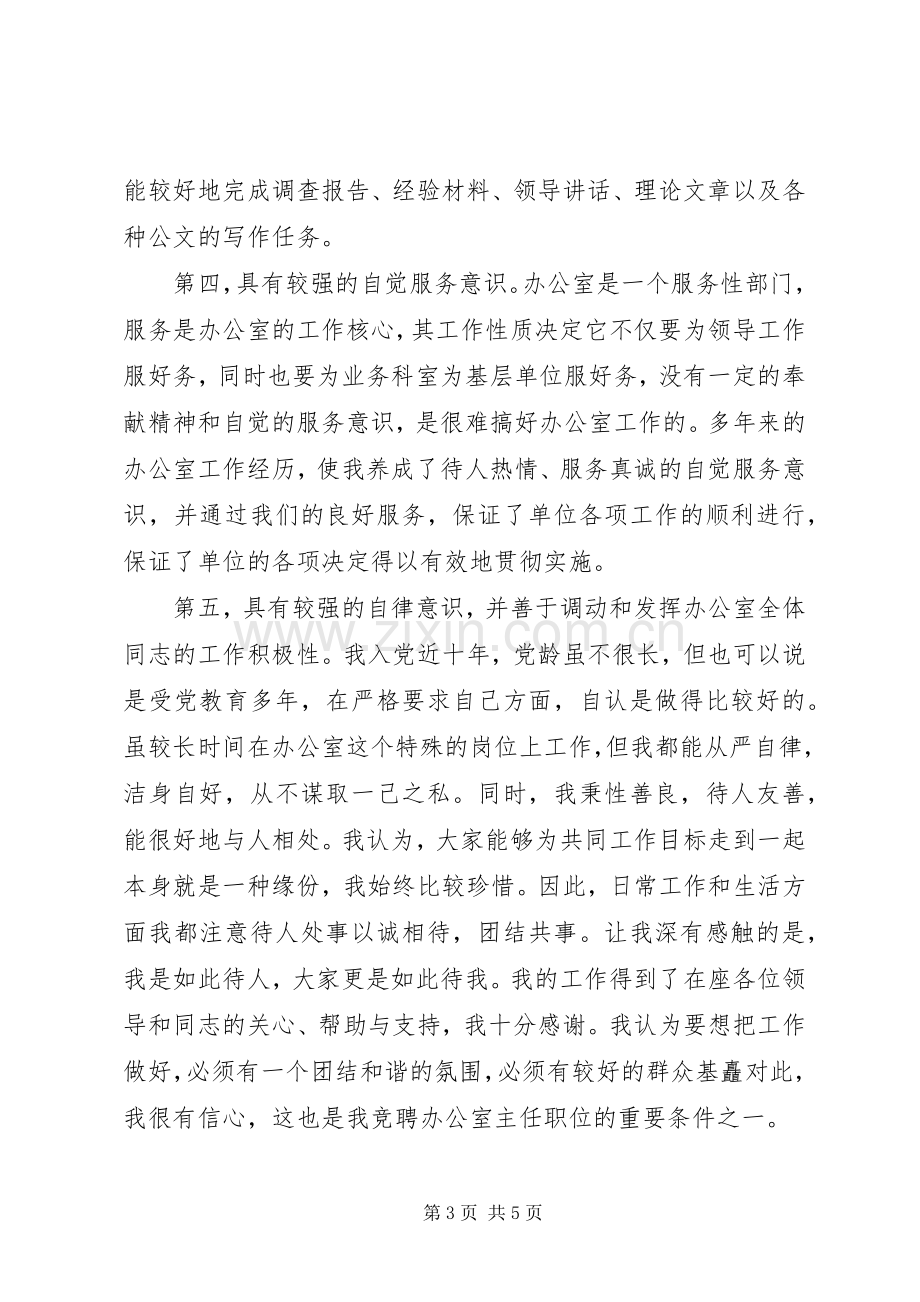 能较好地完成调查报告、经验材料、领导讲话、理论文章以及各种公文的写作任务。

第四，具有较强的自觉服务意识。办公室是一个服务性部门，服务是办公室的工作核心，其工作性质决定它不仅要为领导工作服好务，同时也要为业务科室为基层单位服好务，没有一定的奉献精神和自觉的服务意识，是很难搞好办公室工作的。多年来的办公室工作经历，使我养成了待人热情、服务真诚的自觉服务意识，并通过我们的良好服务，保证了单位各项工作的顺利进行，保证了单位的各项决定得以有效地贯彻实施。

第五，具有较强的自律意识，并善于调动和发挥办公室全体同志的工作积极性。我入党近十年，党龄虽不很长，但也可以说是受党教育多年，在严格要求自己方面，自认是做得比较好的。虽较长时间在办公室这个特殊的岗位上工作，但我都能从严自律，洁身自好，从不谋取一己之私。同时，我秉性善良，待人友善，能很好地与人相处。我认为，大家能够为共同工作目标走到一起本身就是一种缘份，我始终比较珍惜。因此，日常工作和生活方面我都注意待人处事以诚相待，团结共事。让我深有感触的是，我是如此待人，大家更是如此待我。我的工作得到了在座各位领导和同志的关心、帮助与支持，我十分感谢。我认为要想把工作做好，必须有一个团结和谐的氛围，必须有较好的群众基矗对此，我很有信心，这也是我竞聘办公室主任职位的重要条件之一。

第3页 共5页

www.zixin.com.cn